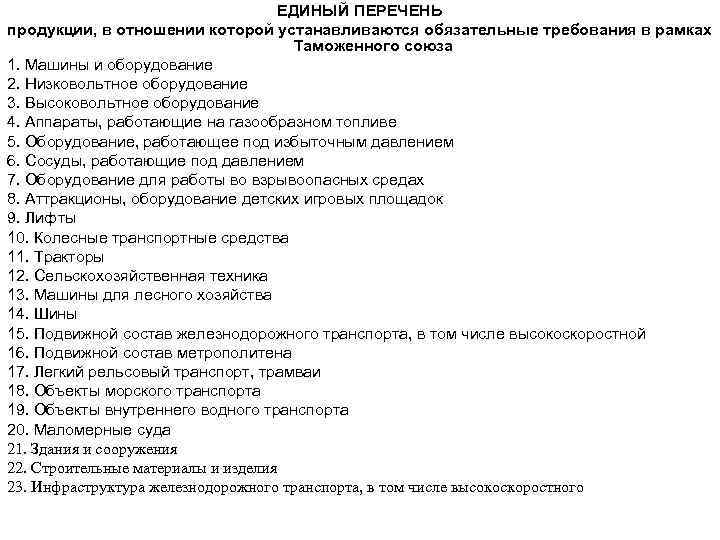 ЕДИНЫЙ ПЕРЕЧЕНЬ
продукции, в отношении которой устанавливаются обязательные требования в рамках Таможенного союза

1. Машины и оборудование
2. Низковольтное оборудование
3. Высоковольтное оборудование
4. Аппараты, работающие на газообразном топливе
5. Оборудование, работающее под избыточным давлением
6. Сосуды, работающие под давлением
7. Оборудование для работы во взрывоопасных средах
8. Аттракционы, оборудование детских игровых площадок
9. Лифты
10. Колесные транспортные средства
11. Тракторы
12. Сельскохозяйственная техника
13. Машины для лесного хозяйства
14. Шины
15. Подвижной состав железнодорожного транспорта, в том числе высокоскоростной
16. Подвижной состав метрополитена
17. Легкий рельсовый транспорт, трамваи
18. Объекты морского транспорта
19. Объекты внутреннего водного транспорта
20. Маломерные суда
21. Здания и сооружения
22. Строительные материалы и изделия
23. Инфраструктура железнодорожного транспорта, в том числе высокоскоростного